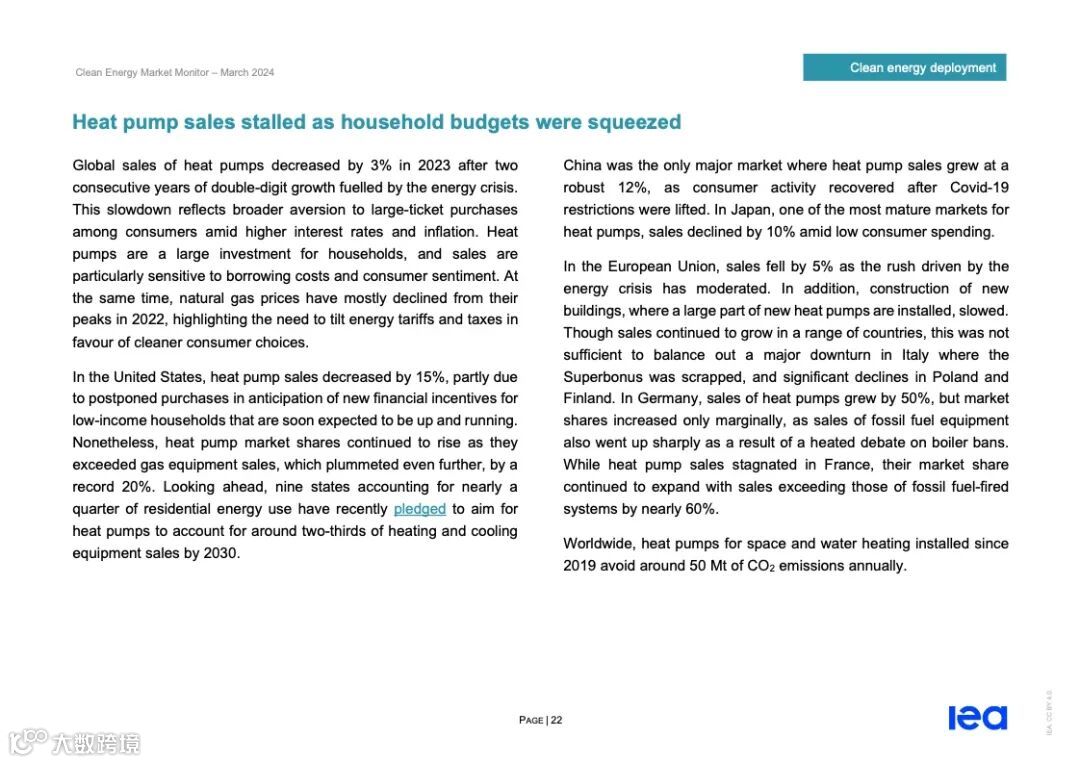 Clean Energy Market Monitor – March 2024

Clean energy deployment

Heat pump sales stalled as household budgets were squeezed

Global sales of heat pumps decreased by 3% in 2023 after two consecutive years of double-digit growth fuelled by the energy crisis. This slowdown reflects broader aversion to large-ticket purchases among consumers amid higher interest rates and inflation. Heat pumps are a large investment for households, and sales are particularly sensitive to borrowing costs and consumer sentiment. At the same time, natural gas prices have mostly declined from their peaks in 2022, highlighting the need to tilt energy tariffs and taxes in favour of cleaner consumer choices.

In the United States, heat pump sales decreased by 15%, partly due to postponed purchases in anticipation of new financial incentives for low-income households that are soon expected to be up and running. Nonetheless, heat pump market shares continued to rise as they exceeded gas equipment sales, which plummeted even further, by a record 20%. Looking ahead, nine states accounting for nearly a quarter of residential energy use have recently pledged to aim for heat pumps to account for around two-thirds of heating and cooling equipment sales by 2030.

China was the only major market where heat pump sales grew at a robust 12%, as consumer activity recovered after Covid-19 restrictions were lifted. In Japan, one of the most mature markets for heat pumps, sales declined by 10% amid low consumer spending.

In the European Union, sales fell by 5% as the rush driven by the energy crisis has moderated. In addition, construction of new buildings, where a large part of new heat pumps are installed, slowed. Though sales continued to grow in a range of countries, this was not sufficient to balance out a major downturn in Italy where the Superbonus was scrapped, and significant declines in Poland and Finland. In Germany, sales of heat pumps grew by 50%, but market shares increased only marginally, as sales of fossil fuel equipment also went up sharply as a result of a heated debate on boiler bans. While heat pump sales stagnated in France, their market share continued to expand with sales exceeding those of fossil fuel-fired systems by nearly 60%.

Worldwide, heat pumps for space and water heating installed since 2019 avoid around 50 Mt of $CO_2$ emissions annually.

PAGE | 22

iea

IEA. CC BY 4.0.

大数跨境